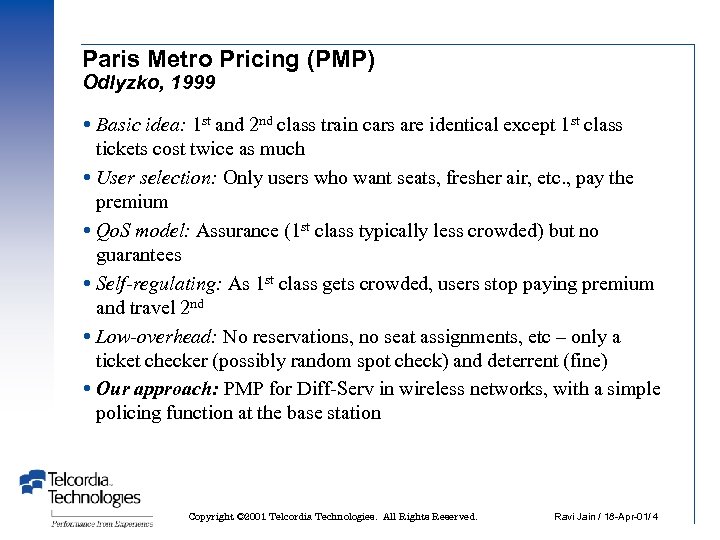 Paris Metro Pricing (PMP)
Odlyzko, 1999

• Basic idea: 1$^{st}$ and 2$^{nd}$ class train cars are identical except 1$^{st}$ class tickets cost twice as much

• User selection: Only users who want seats, fresher air, etc., pay the premium

• QoS model: Assurance (1$^{st}$ class typically less crowded) but no guarantees

• Self-regulating: As 1$^{st}$ class gets crowded, users stop paying premium and travel 2$^{nd}$

• Low-overhead: No reservations, no seat assignments, etc – only a ticket checker (possibly random spot check) and deterrent (fine)

• Our approach: PMP for Diff-Serv in wireless networks, with a simple policing function at the base station

Telcordia Technologies
Performance from Experience

Copyright ©2001 Telcordia Technologies. All Rights Reserved.

Ravi Jain / 18-Apr-01/ 4